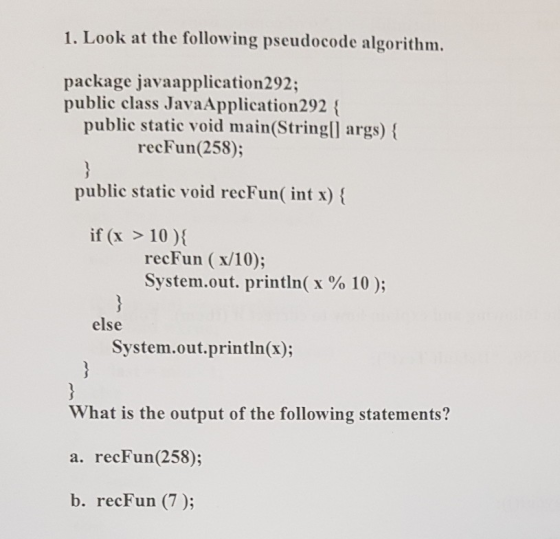 1. Look at the following pseudocode algorithm.

package javaapplication292;
public class JavaApplication292 {
public static void main(String[] args) {
recFun(258);
}
public static void recFun( int x) {

if (x > 10 ){
recFun ( x/10);
System.out. println( x % 10 );
}
else
System.out.println(x);
}
}
What is the output of the following statements?

a. recFun(258);

b. recFun (7 );